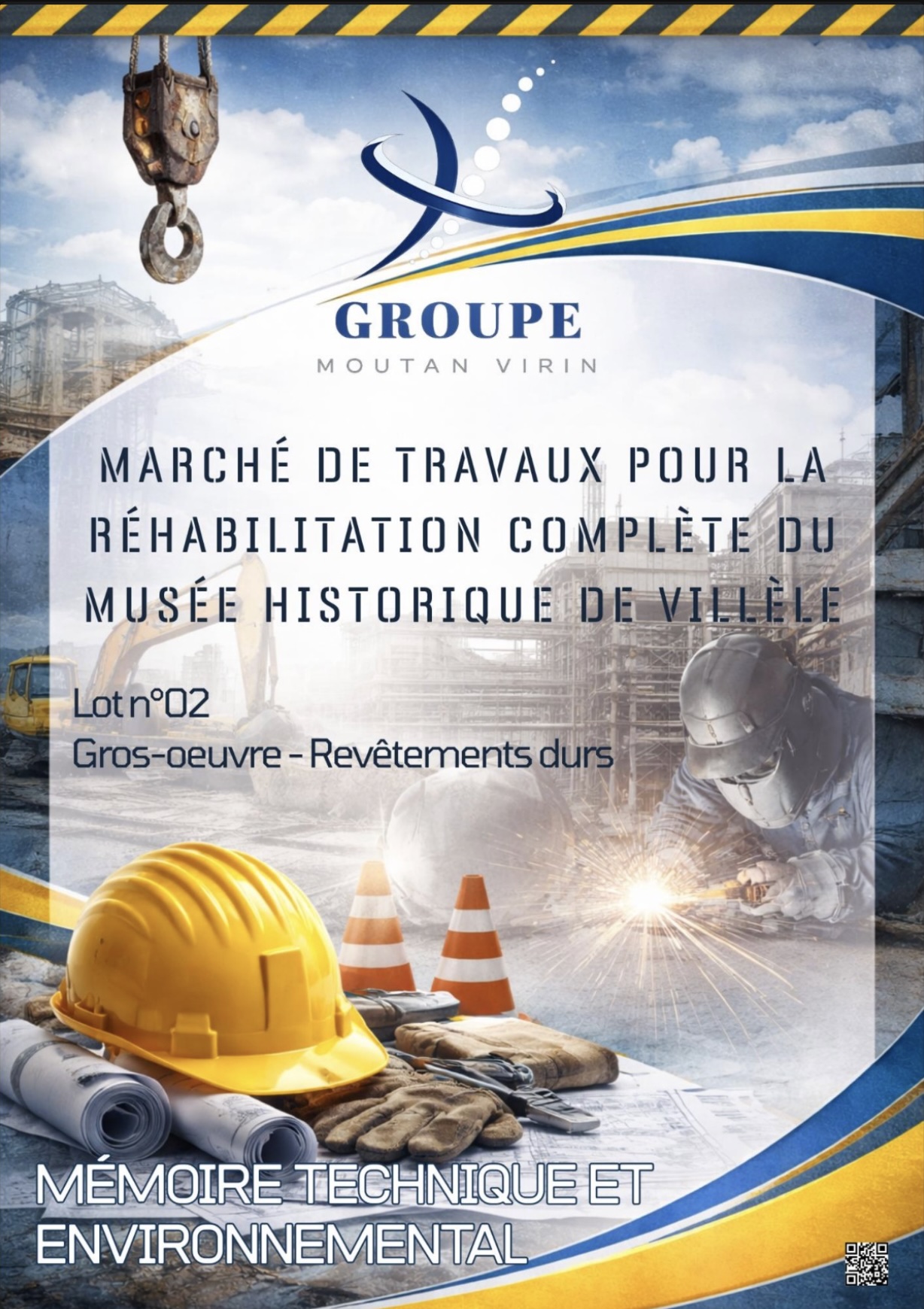 GROUPE
MOUTAN VIRIN

MARCHÉ DE TRAVAUX POUR LA RÉHABILITATION COMPLÈTE DU MUSÉE HISTORIQUE DE VILLÈLE

Lot n°02
Gros-oeuvre - Revêtements durs

MÉMOIRE TECHNIQUE ET ENVIRONNEMENTAL